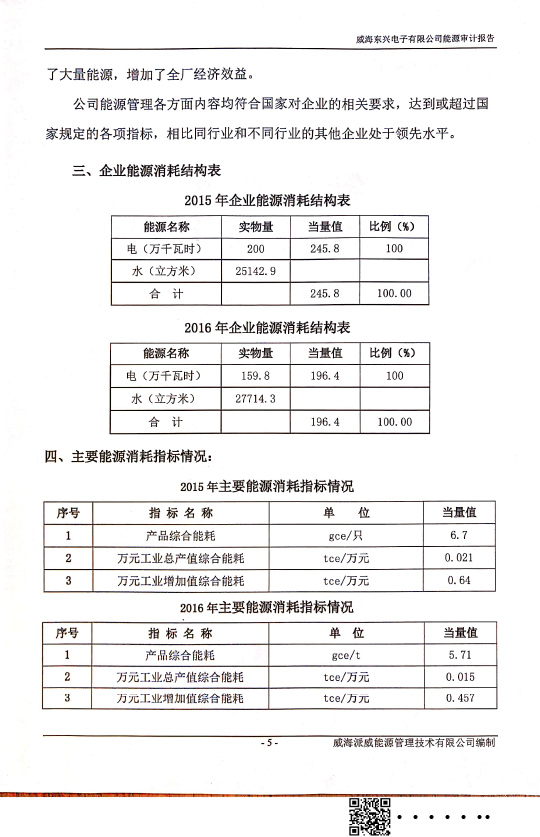 威海东兴电子有限公司能源审计报告

了大量能源，增加了全厂经济效益。

公司能源管理各方面内容均符合国家对企业的相关要求，达到或超过国家规定的各项指标，相比同行业和不同行业的其他企业处于领先水平。

三、企业能源消耗结构表

2015 年企业能源消耗结构表

| 能源名称 | 实物量 | 当量值 | 比例（%） |
|---|---|---|---|
| 电（万千瓦时） | 200 | 245.8 | 100 |
| 水（立方米） | 25142.9 | | |
| 合　计 | | 245.8 | 100.00 |

2016 年企业能源消耗结构表

| 能源名称 | 实物量 | 当量值 | 比例（%） |
|---|---|---|---|
| 电（万千瓦时） | 159.8 | 196.4 | 100 |
| 水（立方米） | 27714.3 | | |
| 合　计 | | 196.4 | 100.00 |

四、主要能源消耗指标情况：

2015 年主要能源消耗指标情况

| 序号 | 指 标 名 称 | 单　位 | 当量值 |
|---|---|---|---|
| 1 | 产品综合能耗 | gce/只 | 6.7 |
| 2 | 万元工业总产值综合能耗 | tce/万元 | 0.021 |
| 3 | 万元工业增加值综合能耗 | tce/万元 | 0.64 |

2016 年主要能源消耗指标情况

| 序号 | 指 标 名 称 | 单　位 | 当量值 |
|---|---|---|---|
| 1 | 产品综合能耗 | gce/t | 5.71 |
| 2 | 万元工业总产值综合能耗 | tce/万元 | 0.015 |
| 3 | 万元工业增加值综合能耗 | tce/万元 | 0.457 |

- 5 -

威海派威能源管理技术有限公司编制